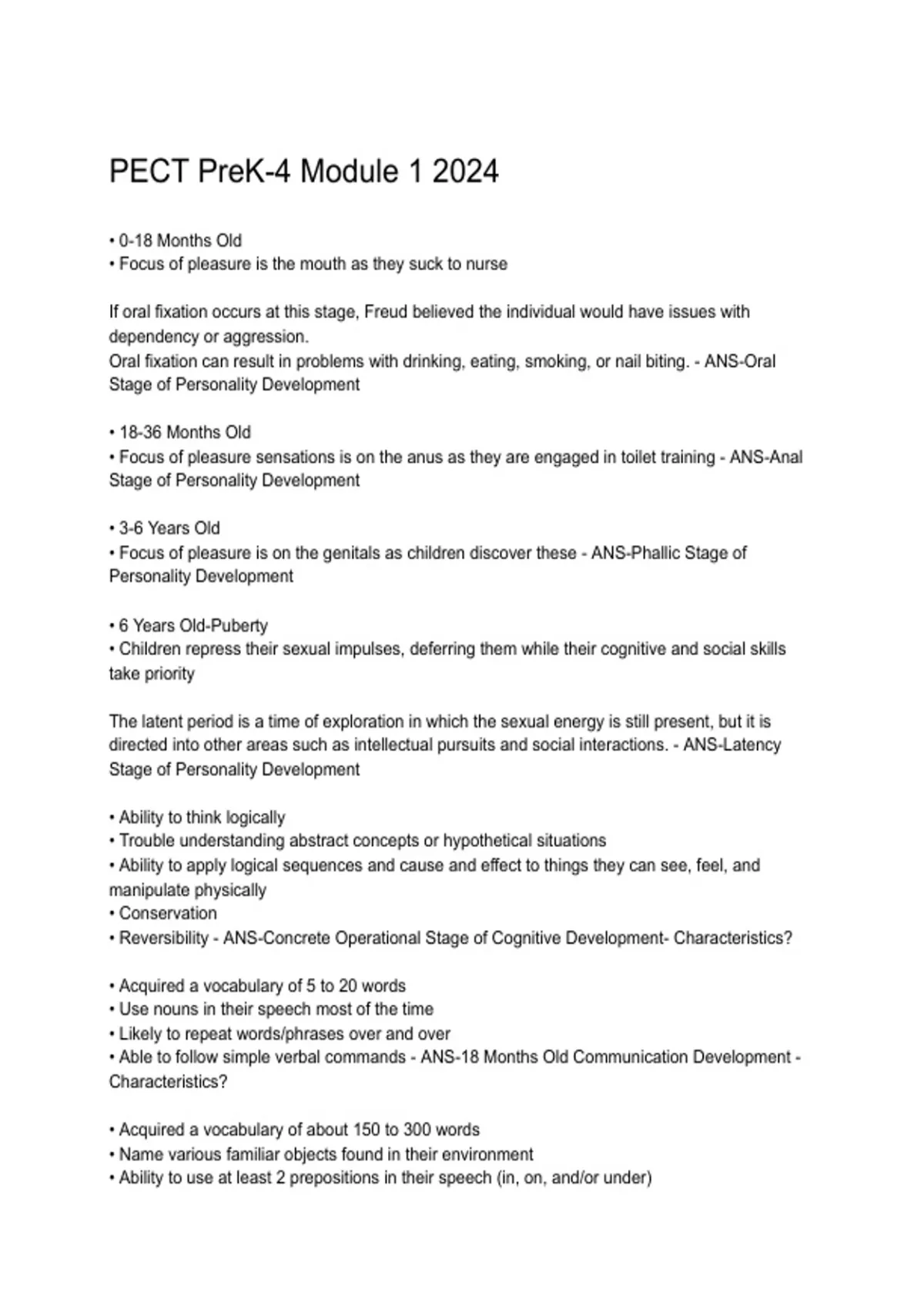 PECT PreK-4 Module 1 2024

• 0-18 Months Old
• Focus of pleasure is the mouth as they suck to nurse

If oral fixation occurs at this stage, Freud believed the individual would have issues with dependency or aggression.
Oral fixation can result in problems with drinking, eating, smoking, or nail biting. - ANS-Oral Stage of Personality Development

• 18-36 Months Old
• Focus of pleasure sensations is on the anus as they are engaged in toilet training - ANS-Anal Stage of Personality Development

• 3-6 Years Old
• Focus of pleasure is on the genitals as children discover these - ANS-Phallic Stage of Personality Development

• 6 Years Old-Puberty
• Children repress their sexual impulses, deferring them while their cognitive and social skills take priority

The latent period is a time of exploration in which the sexual energy is still present, but it is directed into other areas such as intellectual pursuits and social interactions. - ANS-Latency Stage of Personality Development

• Ability to think logically
• Trouble understanding abstract concepts or hypothetical situations
• Ability to apply logical sequences and cause and effect to things they can see, feel, and manipulate physically
• Conservation
• Reversibility - ANS-Concrete Operational Stage of Cognitive Development- Characteristics?

• Acquired a vocabulary of 5 to 20 words
• Use nouns in their speech most of the time
• Likely to repeat words/phrases over and over
• Able to follow simple verbal commands - ANS-18 Months Old Communication Development - Characteristics?

• Acquired a vocabulary of about 150 to 300 words
• Name various familiar objects found in their environment
• Ability to use at least 2 prepositions in their speech (in, on, and/or under)